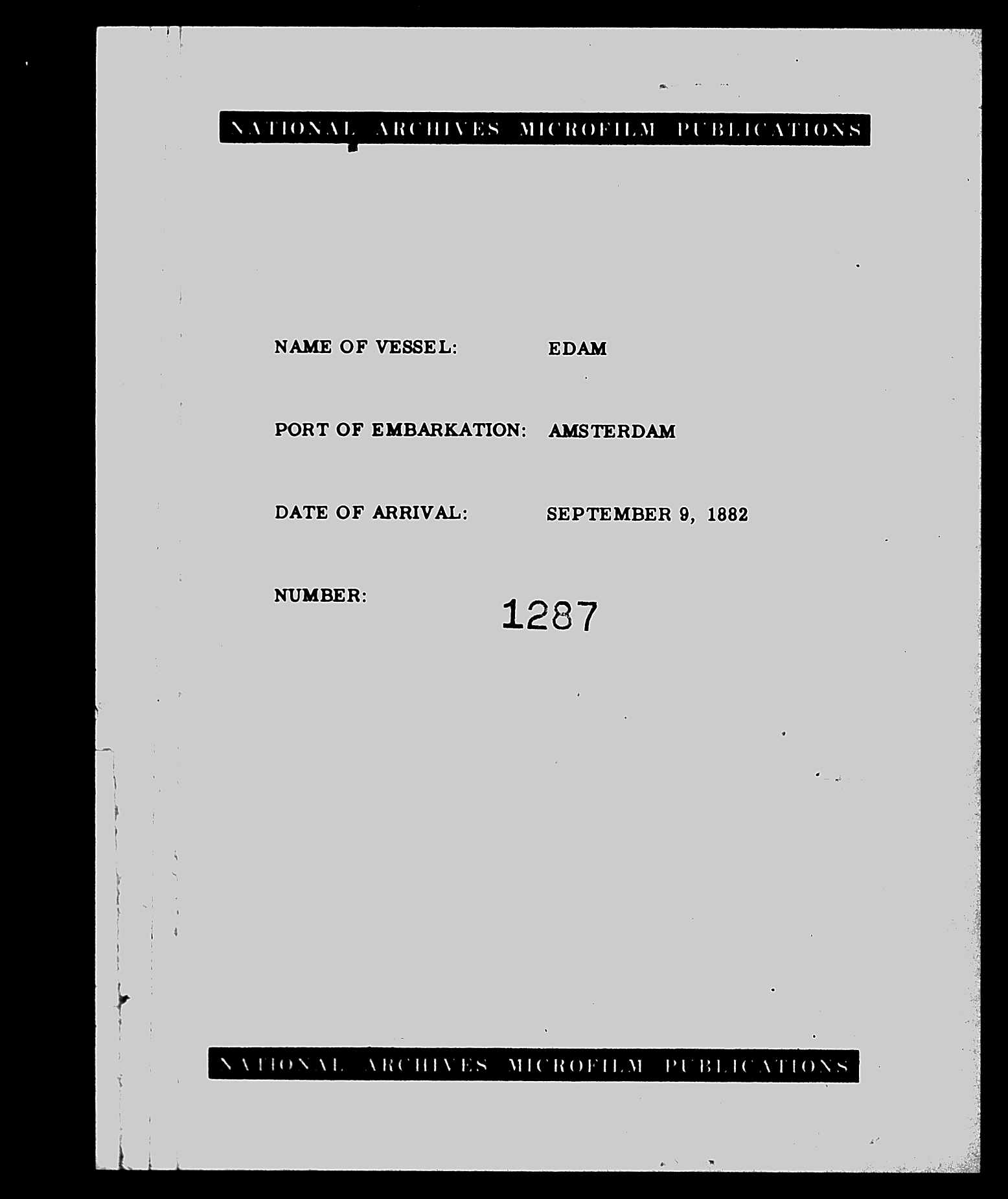 NATIONAL ARCHIVES MICROFILM PUBLICATIONS

NAME OF VESSEL: EDAM

PORT OF EMBARKATION: AMSTERDAM

DATE OF ARRIVAL: SEPTEMBER 9, 1882

NUMBER: 1287

NATIONAL ARCHIVES MICROFILM PUBLICATIONS